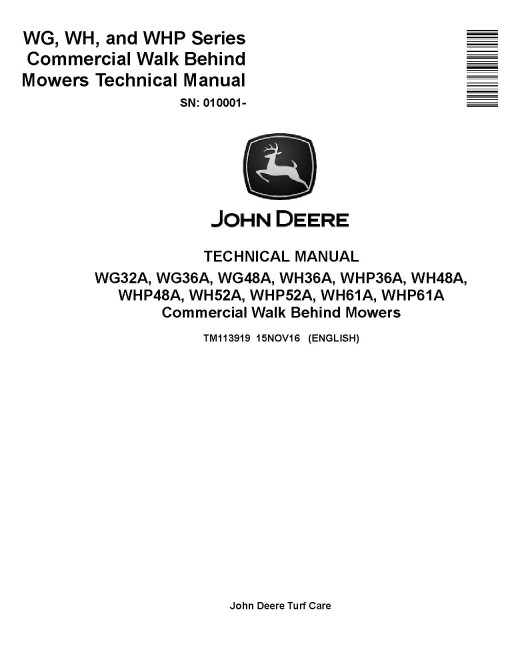 WG, WH, and WHP Series
Commercial Walk Behind
Mowers Technical Manual
SN: 010001-

JOHN DEERE

TECHNICAL MANUAL
WG32A, WG36A, WG48A, WH36A, WHP36A, WH48A, WHP48A, WH52A, WHP52A, WH61A, WHP61A
Commercial Walk Behind Mowers

TM113919 15NOV16 (ENGLISH)

John Deere Turf Care